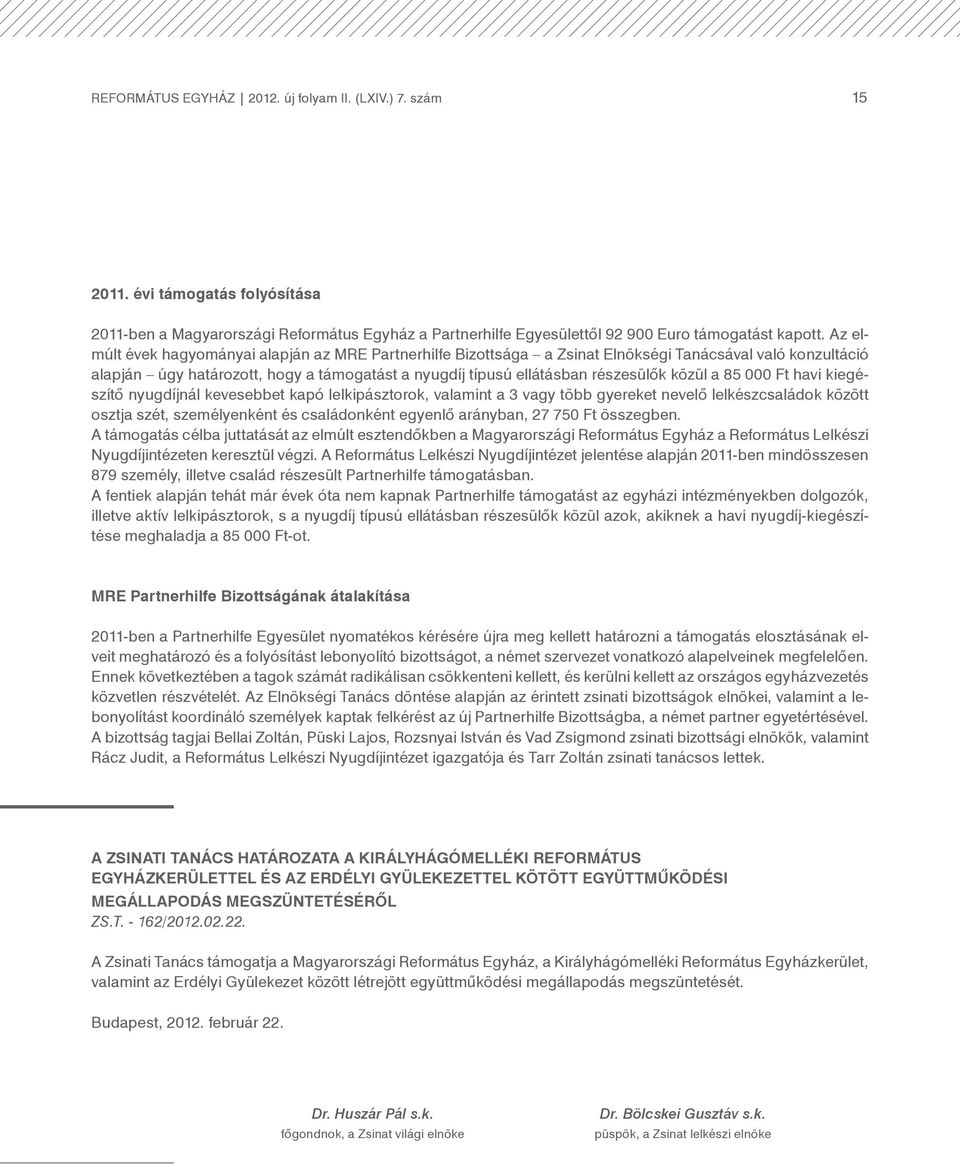 REFORMÁTUS EGYHÁZ | 2012. új folyam II. (LXIV.) 7. szám

15

2011. évi támogatás folyósítása

2011-ben a Magyarországi Református Egyház a Partnerhilfe Egyesülettől 92 900 Euro támogatást kapott. Az elmúlt évek hagyományai alapján az MRE Partnerhilfe Bizottsága – a Zsinat Elnökségi Tanácsával való konzultáció alapján – úgy határozott, hogy a támogatást a nyugdíj típusú ellátásban részesülők közül a 85 000 Ft havi kiegészítő nyugdíjnál kevesebbet kapó lelkipásztorok, valamint a 3 vagy több gyereket nevelő lelkészcsaládok között osztja szét, személyenként és családonként egyenlő arányban, 27 750 Ft összegben.
A támogatás célba juttatását az elmúlt esztendőkben a Magyarországi Református Egyház a Református Lelkészi Nyugdíjintézeten keresztül végzi. A Református Lelkészi Nyugdíjintézet jelentése alapján 2011-ben mindösszesen 879 személy, illetve család részesült Partnerhilfe támogatásban.
A fentiek alapján tehát már évek óta nem kapnak Partnerhilfe támogatást az egyházi intézményekben dolgozók, illetve aktív lelkipásztorok, s a nyugdíj típusú ellátásban részesülők közül azok, akiknek a havi nyugdíj-kiegészítése meghaladja a 85 000 Ft-ot.

MRE Partnerhilfe Bizottságának átalakítása

2011-ben a Partnerhilfe Egyesület nyomatékos kérésére újra meg kellett határozni a támogatás elosztásának elveit meghatározó és a folyósítást lebonyolító bizottságot, a német szervezet vonatkozó alapelveinek megfelelően. Ennek következtében a tagok számát radikálisan csökkenteni kellett, és kerülni kellett az országos egyházvezetés közvetlen részvételét. Az Elnökségi Tanács döntése alapján az érintett zsinati bizottságok elnökei, valamint a lebonyolítást koordináló személyek kaptak felkérést az új Partnerhilfe Bizottságba, a német partner egyetértésével. A bizottság tagjai Bellai Zoltán, Püski Lajos, Rozsnyai István és Vad Zsigmond zsinati bizottsági elnökök, valamint Rácz Judit, a Református Lelkészi Nyugdíjintézet igazgatója és Tarr Zoltán zsinati tanácsos lettek.

A ZSINATI TANÁCS HATÁROZATA A KIRÁLYHÁGÓMELLÉKI REFORMÁTUS EGYHÁZKERÜLETTEL ÉS AZ ERDÉLYI GYÜLEKEZETTEL KÖTÖTT EGYÜTTMŰKÖDÉSI MEGÁLLAPODÁS MEGSZÜNTETÉSÉRŐL
ZS.T. - 162/2012.02.22.

A Zsinati Tanács támogatja a Magyarországi Református Egyház, a Királyhágómelléki Református Egyházkerület, valamint az Erdélyi Gyülekezet között létrejött együttműködési megállapodás megszüntetését.

Budapest, 2012. február 22.

Dr. Huszár Pál s.k.
főgondnok, a Zsinat világi elnöke

Dr. Bölcskei Gusztáv s.k.
püspök, a Zsinat lelkészi elnöke